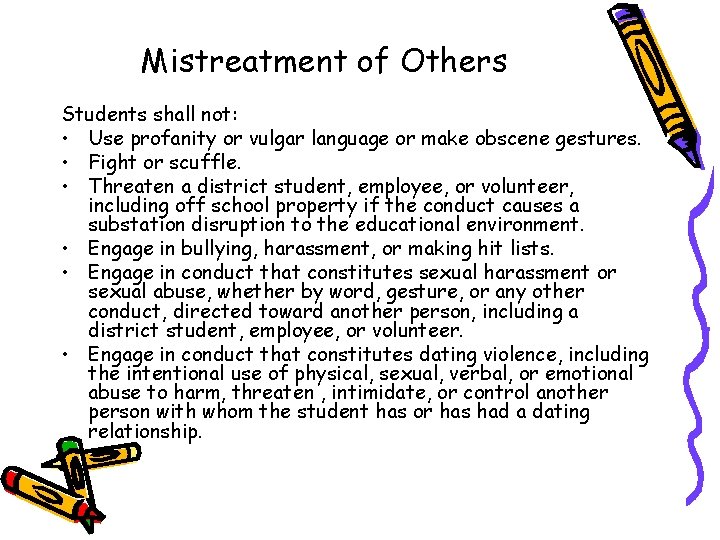 Mistreatment of Others

Students shall not:

• Use profanity or vulgar language or make obscene gestures.
• Fight or scuffle.
• Threaten a district student, employee, or volunteer, including off school property if the conduct causes a substation disruption to the educational environment.
• Engage in bullying, harassment, or making hit lists.
• Engage in conduct that constitutes sexual harassment or sexual abuse, whether by word, gesture, or any other conduct, directed toward another person, including a district student, employee, or volunteer.
• Engage in conduct that constitutes dating violence, including the intentional use of physical, sexual, verbal, or emotional abuse to harm, threaten , intimidate, or control another person with whom the student has or has had a dating relationship.